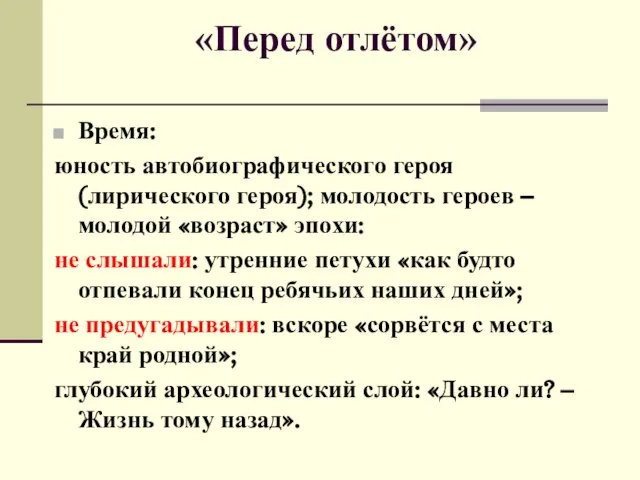 «Перед отлётом»

Время:

юность автобиографического героя (лирического героя); молодость героев – молодой «возраст» эпохи:

не слышали: утренние петухи «как будто отпевали конец ребячьих наших дней»;

не предугадывали: вскоре «сорвётся с места край родной»;

глубокий археологический слой: «Давно ли? – Жизнь тому назад».